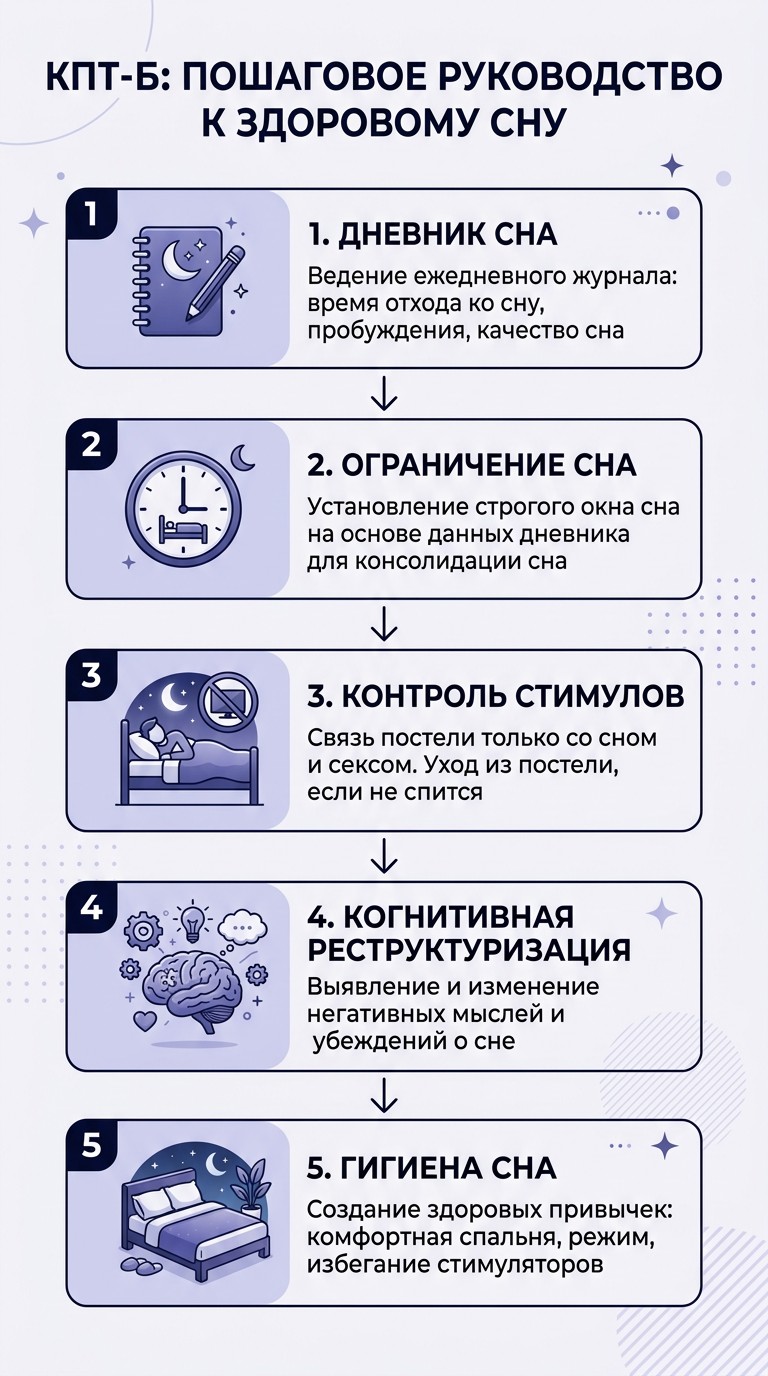 КПТ-Б: ПОШАГОВОЕ РУКОВОДСТВО К ЗДОРОВОМУ СНУ

1

1. ДНЕВНИК СНА

Ведение ежедневного журнала: время отхода ко сну, пробуждения, качество сна

2

2. ОГРАНИЧЕНИЕ СНА

Установление строгого окна сна на основе данных дневника для консолидации сна

3

3. КОНТРОЛЬ СТИМУЛОВ

Связь постели только со сном и сексом. Уход из постели, если не спится

4

4. КОГНИТИВНАЯ РЕСТРУКТУРИЗАЦИЯ

Выявление и изменение негативных мыслей и убеждений о сне

5

5. ГИГИЕНА СНА

Создание здоровых привычек: комфортная спальня, режим, избегание стимуляторов